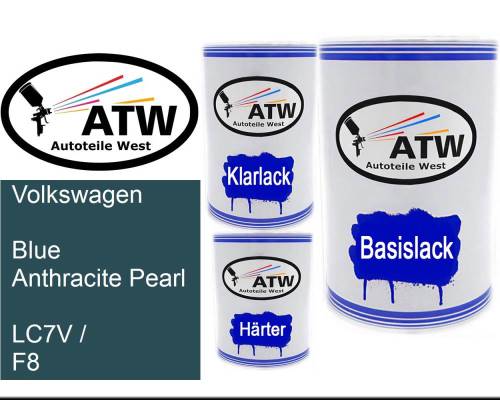 ATW
Autoteile West

Volkswagen

Blue
Anthracite Pearl

LC7V /
F8

ATW
Autoteile West

Klarlack

ATW
Autoteile West

Härter

ATW
Autoteile West

Basislack